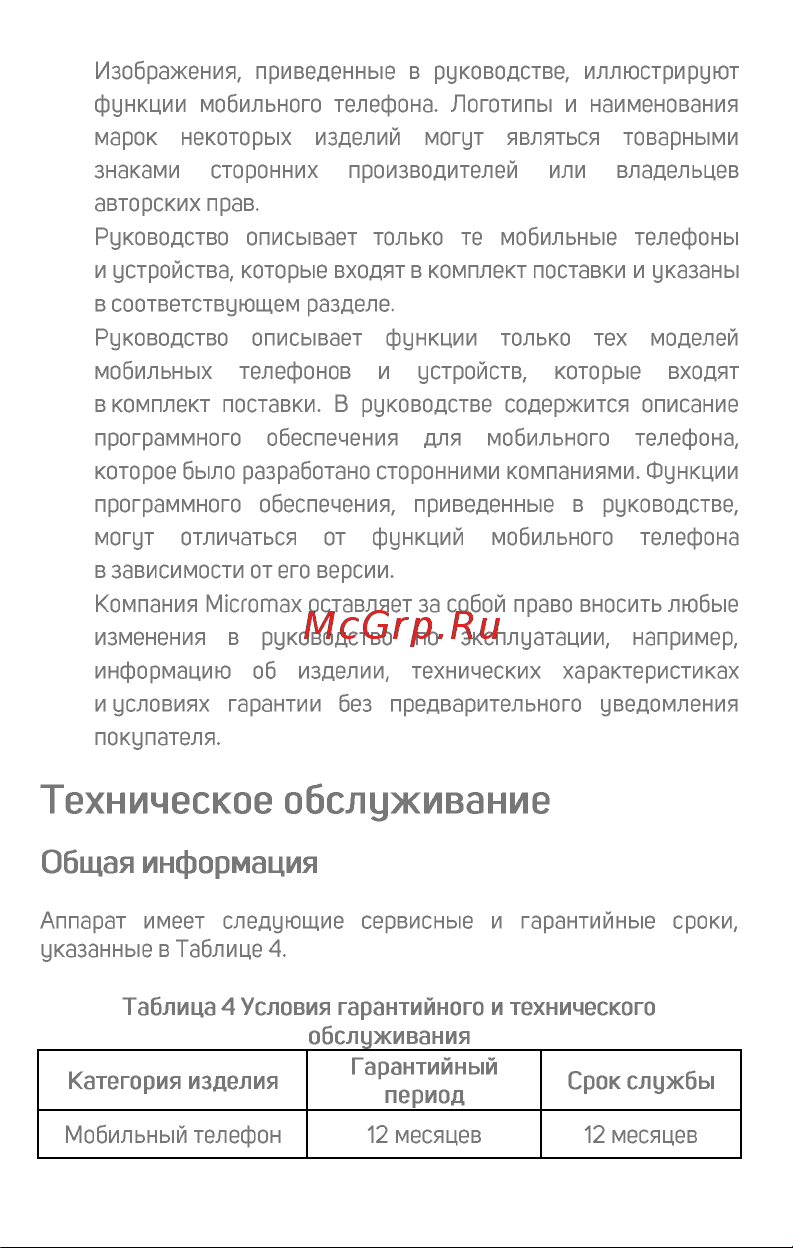 Изображения, приведенные в руководстве, иллюстрируют функции мобильного телефона. Логотипы и наименования марок некоторых изделий могут являться товарными знаками сторонних производителей или владельцев авторских прав.

Руководство описывает только те мобильные телефоны и устройства, которые входят в комплект поставки и указаны в соответствующем разделе.

Руководство описывает функции только тех моделей мобильных телефонов и устройств, которые входят в комплект поставки. В руководстве содержится описание программного обеспечения для мобильного телефона, которое было разработано сторонними компаниями. Функции программного обеспечения, приведенные в руководстве, могут отличаться от функций мобильного телефона в зависимости от его версии.

Компания Micromax оставляет за собой право вносить любые изменения в руководство по эксплуатации, например, информацию об изделии, технических характеристиках и условиях гарантии без предварительного уведомления покупателя.

McGrp.Ru

Техническое обслуживание

Общая информация

Аппарат имеет следующие сервисные и гарантийные сроки, указанные в Таблице 4.

Таблица 4 Условия гарантийного и технического обслуживания

| Категория изделия | Гарантийный период | Срок службы |
|---|---|---|
| Мобильный телефон | 12 месяцев | 12 месяцев |